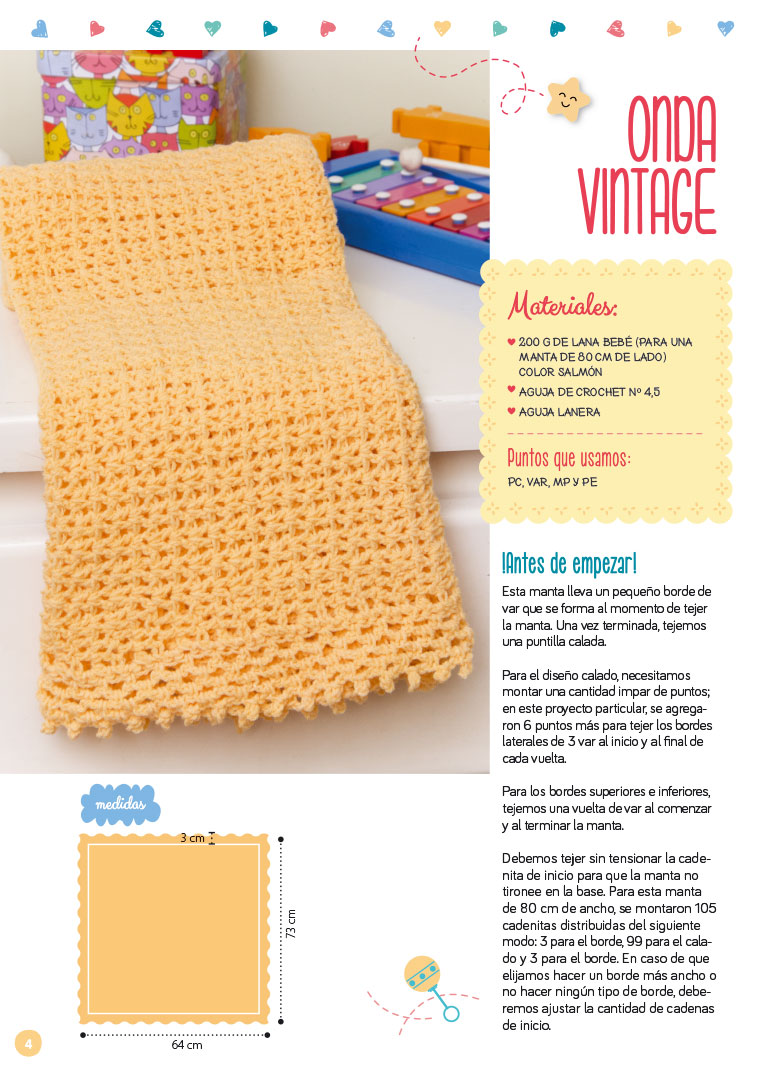 ONDA VINTAGE

Materiales:

♥ 200 G DE LANA BEBÉ (PARA UNA MANTA DE 80 CM DE LADO) COLOR SALMÓN
♥ AGUJA DE CROCHET Nº 4,5
♥ AGUJA LANERA

Puntos que usamos:

PC, VAR, MP Y PE

¡Antes de empezar!

Esta manta lleva un pequeño borde de var que se forma al momento de tejer la manta. Una vez terminada, tejemos una puntilla calada.

Para el diseño calado, necesitamos montar una cantidad impar de puntos; en este proyecto particular, se agregaron 6 puntos más para tejer los bordes laterales de 3 var al inicio y al final de cada vuelta.

Para los bordes superiores e inferiores, tejemos una vuelta de var al comenzar y al terminar la manta.

Debemos tejer sin tensionar la cadenita de inicio para que la manta no tironee en la base. Para esta manta de 80 cm de ancho, se montaron 105 cadenitas distribuidas del siguiente modo: 3 para el borde, 99 para el calado y 3 para el borde. En caso de que elijamos hacer un borde más ancho o no hacer ningún tipo de borde, deberemos ajustar la cantidad de cadenas de inicio.

medidas

3 cm

73 cm

64 cm

4